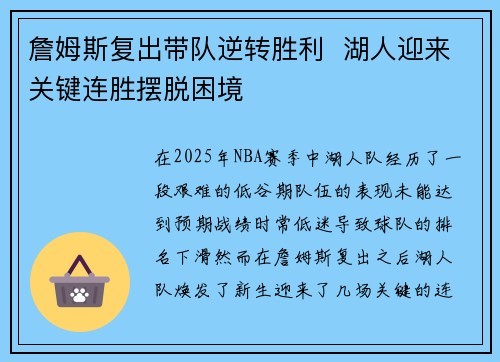 詹姆斯复出带队逆转胜利  湖人迎来关键连胜摆脱困境

在2025年NBA赛季中湖人队经历了一段艰难的低谷期队伍的表现未能达到预期战绩时常低迷导致球队的排名下滑然而在詹姆斯复出之后湖人队焕发了新生迎来了几场关键的连